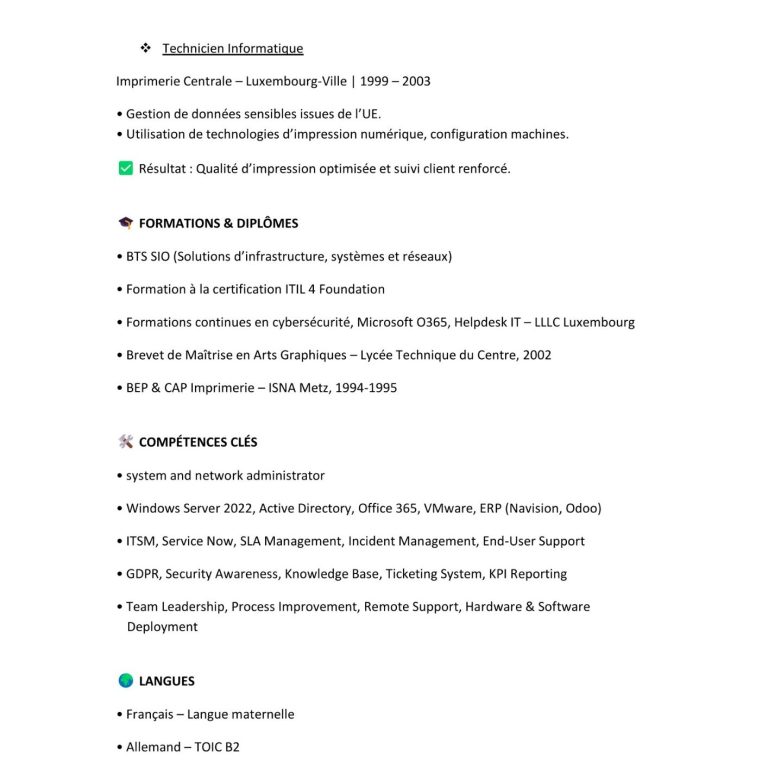 ❖ Technicien Informatique

Imprimerie Centrale – Luxembourg-Ville | 1999 – 2003

• Gestion de données sensibles issues de l'UE.
• Utilisation de technologies d'impression numérique, configuration machines.

✅ Résultat : Qualité d'impression optimisée et suivi client renforcé.

🎓 FORMATIONS & DIPLÔMES

• BTS SIO (Solutions d'infrastructure, systèmes et réseaux)

• Formation à la certification ITIL 4 Foundation

• Formations continues en cybersécurité, Microsoft O365, Helpdesk IT – LLLC Luxembourg

• Brevet de Maîtrise en Arts Graphiques – Lycée Technique du Centre, 2002

• BEP & CAP Imprimerie – ISNA Metz, 1994-1995

🛠 COMPÉTENCES CLÉS

• system and network administrator

• Windows Server 2022, Active Directory, Office 365, VMware, ERP (Navision, Odoo)

• ITSM, Service Now, SLA Management, Incident Management, End-User Support

• GDPR, Security Awareness, Knowledge Base, Ticketing System, KPI Reporting

• Team Leadership, Process Improvement, Remote Support, Hardware & Software Deployment

🌍 LANGUES

• Français – Langue maternelle

• Allemand – TOIC B2